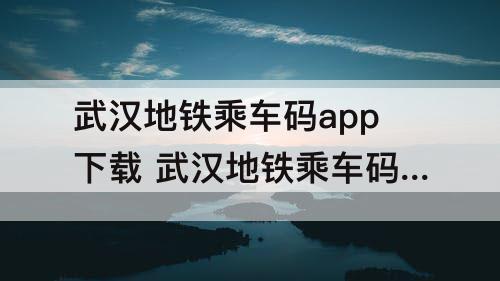 武汉地铁乘车码app下载 武汉地铁乘车码...